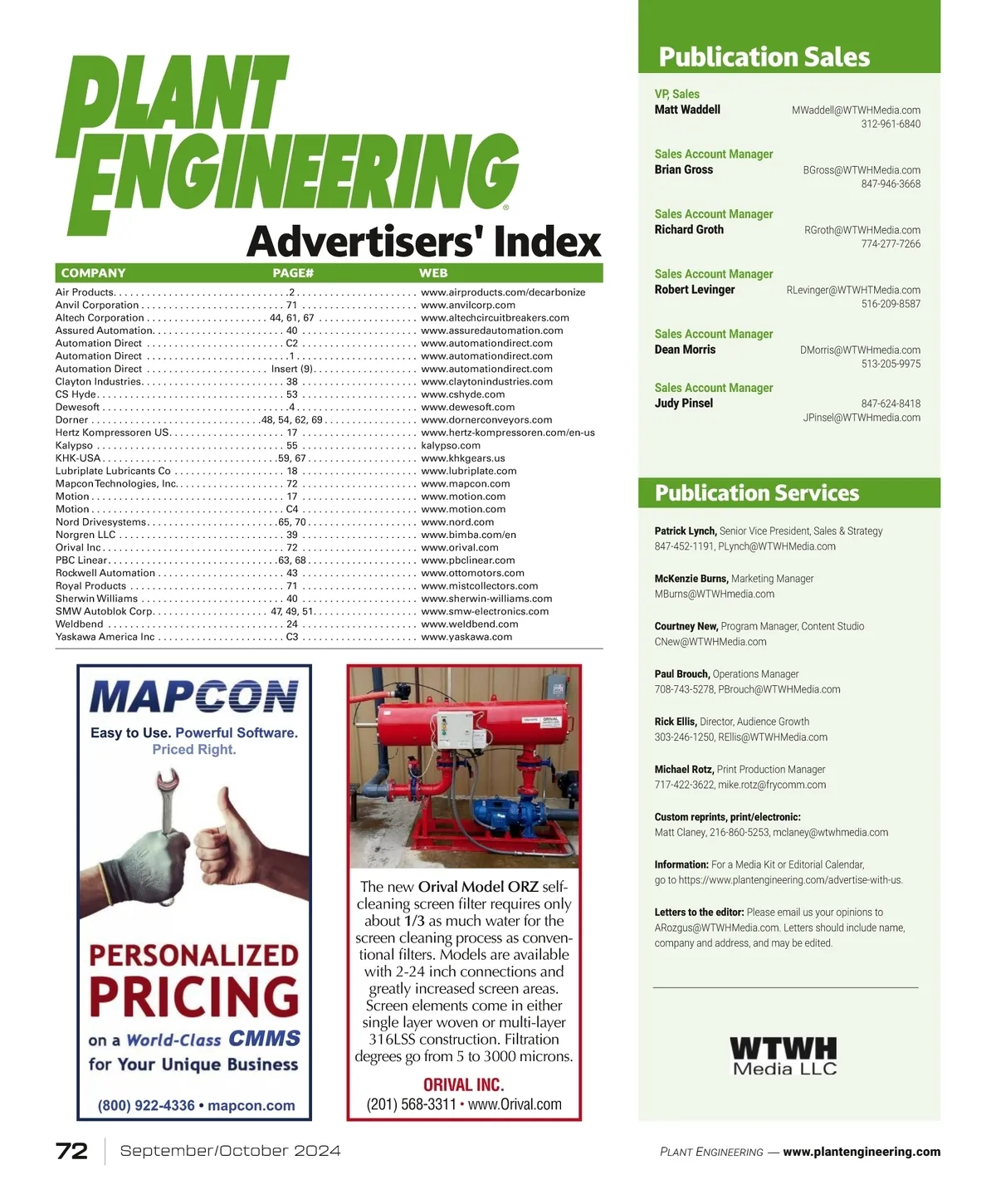 PLANT ENGINEERING®

Advertisers' Index

| COMPANY | PAGE# | WEB |
|---|---|---|
| Air Products | 2 | www.airproducts.com/decarbonize |
| Anvil Corporation | 71 | www.anvilcorp.com |
| Altech Corporation | 44, 61, 67 | www.altechcircuitbreakers.com |
| Assured Automation | 40 | www.assuredautomation.com |
| Automation Direct | C2 | www.automationdirect.com |
| Automation Direct | 1 | www.automationdirect.com |
| Automation Direct | Insert (9) | www.automationdirect.com |
| Clayton Industries | 38 | www.claytonindustries.com |
| CS Hyde | 53 | www.cshyde.com |
| Dewesoft | 4 | www.dewesoft.com |
| Dorner | 48, 54, 62, 69 | www.dornerconveyors.com |
| Hertz Kompressoren US | 17 | www.hertz-kompressoren.com/en-us |
| Kalypso | 55 | kalypso.com |
| KHK-USA | 59, 67 | www.khkgears.us |
| Lubriplate Lubricants Co | 18 | www.lubriplate.com |
| Mapcon Technologies, Inc. | 72 | www.mapcon.com |
| Motion | 17 | www.motion.com |
| Motion | C4 | www.motion.com |
| Nord Drivesystems | 65, 70 | www.nord.com |
| Norgren LLC | 39 | www.bimba.com/en |
| Orival Inc | 72 | www.orival.com |
| PBC Linear | 63, 68 | www.pbclinear.com |
| Rockwell Automation | 43 | www.ottomotors.com |
| Royal Products | 71 | www.mistcollectors.com |
| Sherwin Williams | 40 | www.sherwin-williams.com |
| SMW Autoblok Corp. | 47, 49, 51 | www.smw-electronics.com |
| Weldbend | 24 | www.weldbend.com |
| Yaskawa America Inc | C3 | www.yaskawa.com |

MAPCON
Easy to Use. Powerful Software. Priced Right.
PERSONALIZED PRICING
on a World-Class CMMS for Your Unique Business
(800) 922-4336 • mapcon.com

The new Orival Model ORZ self-cleaning screen filter requires only about 1/3 as much water for the screen cleaning process as conventional filters. Models are available with 2-24 inch connections and greatly increased screen areas. Screen elements come in either single layer woven or multi-layer 316LSS construction. Filtration degrees go from 5 to 3000 microns.
ORIVAL INC.
(201) 568-3311 • www.Orival.com

Publication Sales

VP, Sales
Matt Waddell MWaddell@WTWHMedia.com 312-961-6840

Sales Account Manager
Brian Gross BGross@WTWHMedia.com 847-946-3668

Sales Account Manager
Richard Groth RGroth@WTWHMedia.com 774-277-7266

Sales Account Manager
Robert Levinger RLevinger@WTWHTMedia.com 516-209-8587

Sales Account Manager
Dean Morris DMorris@WTWHmedia.com 513-205-9975

Sales Account Manager
Judy Pinsel 847-624-8418 JPinsel@WTWHmedia.com

Publication Services

Patrick Lynch, Senior Vice President, Sales & Strategy
847-452-1191, PLynch@WTWHMedia.com

McKenzie Burns, Marketing Manager
MBurns@WTWHmedia.com

Courtney New, Program Manager, Content Studio
CNew@WTWHMedia.com

Paul Brouch, Operations Manager
708-743-5278, PBrouch@WTWHMedia.com

Rick Ellis, Director, Audience Growth
303-246-1250, REllis@WTWHMedia.com

Michael Rotz, Print Production Manager
717-422-3622, mike.rotz@frycomm.com

Custom reprints, print/electronic:
Matt Claney, 216-860-5253, mclaney@wtwhmedia.com

Information: For a Media Kit or Editorial Calendar, go to https://www.plantengineering.com/advertise-with-us.

Letters to the editor: Please email us your opinions to ARozgus@WTWHMedia.com. Letters should include name, company and address, and may be edited.

WTWH Media LLC

72 September/October 2024

PLANT ENGINEERING — www.plantengineering.com